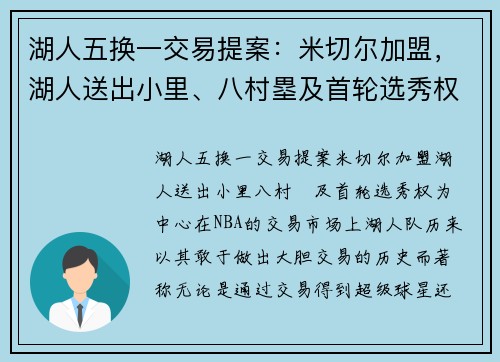 湖人五换一交易提案：米切尔加盟，湖人送出小里、八村塁及首轮选秀权

湖人五换一交易提案米切尔加盟湖人送出小里八村 及首轮选秀权为中心在NBA的交易市场上湖人队历来以其敢于做出大胆交易的历史而著称无论是通过交易得到超级球星还